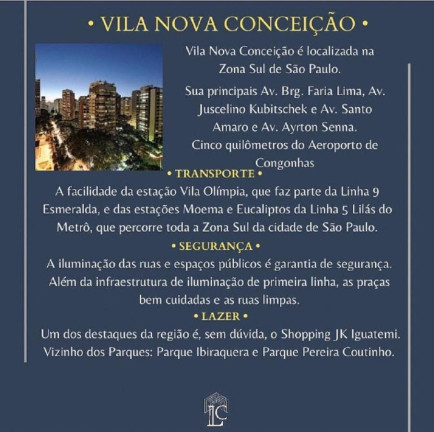 • VILA NOVA CONCEIÇÃO •

Vila Nova Conceição é localizada na Zona Sul de São Paulo.

Sua principais Av. Brg. Faria Lima, Av. Juscelino Kubitschek e Av. Santo Amaro e Av. Ayrton Senna.
Cinco quilômetros do Aeroporto de Congonhas

• TRANSPORTE •
A facilidade da estação Vila Olímpia, que faz parte da Linha 9 Esmeralda, e das estações Moema e Eucaliptos da Linha 5 Lilás do Metrô, que percorre toda a Zona Sul da cidade de São Paulo.

• SEGURANÇA •
A iluminação das ruas e espaços públicos é garantia de segurança. Além da infraestrutura de iluminação de primeira linha, as praças bem cuidadas e as ruas limpas.

• LAZER •
Um dos destaques da região é, sem dúvida, o Shopping JK Iguatemi. Vizinho dos Parques: Parque Ibiraquera e Parque Pereira Coutinho.

LC